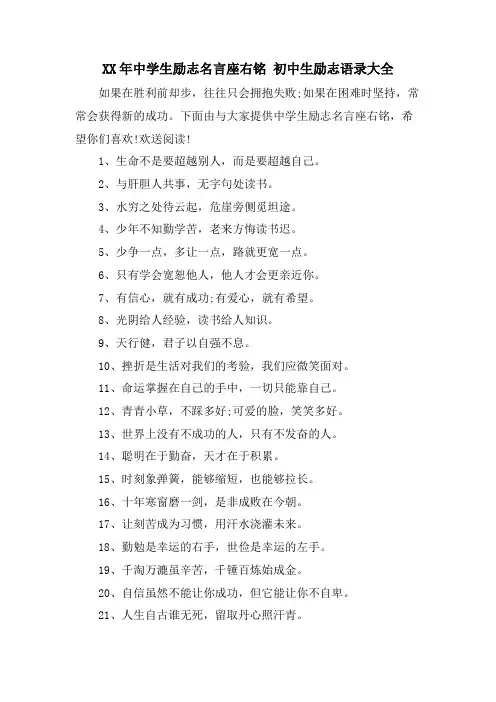 XX年中学生励志名言座右铭 初中生励志语录大全

如果在胜利前却步，往往只会拥抱失败;如果在困难时坚持，常常会获得新的成功。下面由与大家提供中学生励志名言座右铭，希望你们喜欢!欢送阅读!

1、生命不是要超越别人，而是要超越自己。

2、与肝胆人共事，无字句处读书。

3、水穷之处待云起，危崖旁侧觅坦途。

4、少年不知勤学苦，老来方悔读书迟。

5、少争一点，多让一点，路就更宽一点。

6、只有学会宽恕他人，他人才会更亲近你。

7、有信心，就有成功;有爱心，就有希望。

8、光阴给人经验，读书给人知识。

9、天行健，君子以自强不息。

10、挫折是生活对我们的考验，我们应微笑面对。

11、命运掌握在自己的手中，一切只能靠自己。

12、青青小草，不踩多好;可爱的脸，笑笑多好。

13、世界上没有不成功的人，只有不发奋的人。

14、聪明在于勤奋，天才在于积累。

15、时刻象弹簧，能够缩短，也能够拉长。

16、十年寒窗磨一剑，是非成败在今朝。

17、让刻苦成为习惯，用汗水浇灌未来。

18、勤勉是幸运的右手，世俭是幸运的左手。

19、千淘万漉虽辛苦，千锤百炼始成金。

20、自信虽然不能让你成功，但它能让你不自卑。

21、人生自古谁无死，留取丹心照汗青。